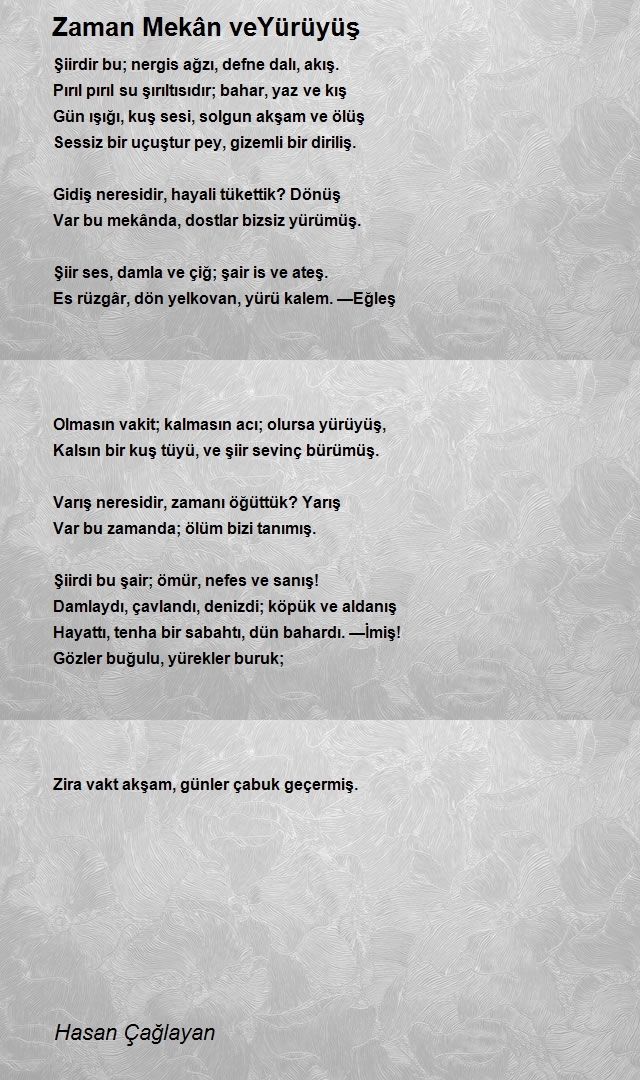 Zaman Mekân veYürüyüş

Şiirdir bu; nergis ağzı, defne dalı, akış.
Pırıl pırıl su şırıltısıdır; bahar, yaz ve kış
Gün ışığı, kuş sesi, solgun akşam ve ölüş
Sessiz bir uçuştur pey, gizemli bir diriliş.

Gidiş neresidir, hayali tükettik? Dönüş
Var bu mekânda, dostlar bizsiz yürümüş.

Şiir ses, damla ve çiğ; şair is ve ateş.
Es rüzgâr, dön yelkovan, yürü kalem. —Eğleş

Olmasın vakit; kalmasın acı; olursa yürüyüş,
Kalsın bir kuş tüyü, ve şiir sevinç bürümüş.

Varış neresidir, zamanı öğüttük? Yarış
Var bu zamanda; ölüm bizi tanımış.

Şiirdi bu şair; ömür, nefes ve sanış!
Damlaydı, çavlandı, denizdi; köpük ve aldanış
Hayattı, tenha bir sabahtı, dün bahardı. —İmiş!
Gözler buğulu, yürekler buruk;

Zira vakt akşam, günler çabuk geçermiş.

Hasan Çağlayan